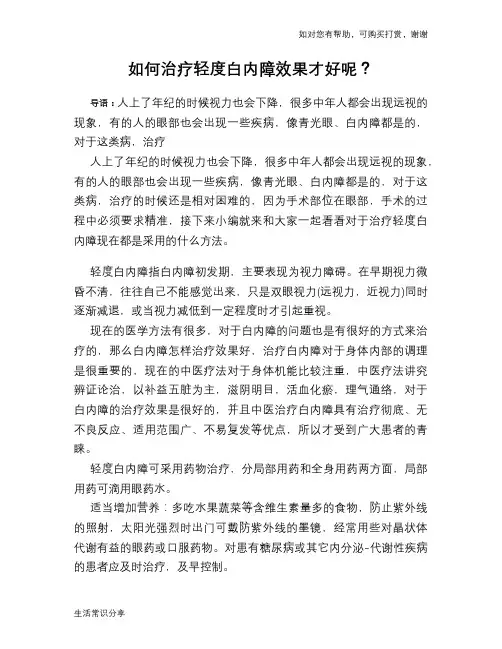 如对您有帮助，可购买打赏，谢谢

如何治疗轻度白内障效果才好呢？

导语：人上了年纪的时候视力也会下降，很多中年人都会出现远视的现象，有的人的眼部也会出现一些疾病，像青光眼、白内障都是的，对于这类病，治疗

人上了年纪的时候视力也会下降，很多中年人都会出现远视的现象，有的人的眼部也会出现一些疾病，像青光眼、白内障都是的，对于这类病，治疗的时候还是相对困难的，因为手术部位在眼部，手术的过程中必须要求精准，接下来小编就来和大家一起看看对于治疗轻度白内障现在都是采用的什么方法。

轻度白内障指白内障初发期，主要表现为视力障碍。在早期视力微昏不清，往往自己不能感觉出来，只是双眼视力(远视力，近视力)同时逐渐减退，或当视力减低到一定程度时才引起重视。

现在的医学方法有很多，对于白内障的问题也是有很好的方式来治疗的，那么白内障怎样治疗效果好，治疗白内障对于身体内部的调理是很重要的，现在的中医疗法对于身体机能比较注重，中医疗法讲究辨证论治，以补益五脏为主，滋阴明目，活血化瘀，理气通络，对于白内障的治疗效果是很好的，并且中医治疗白内障具有治疗彻底、无不良反应、适用范围广、不易复发等优点，所以才受到广大患者的青睐。

轻度白内障可采用药物治疗，分局部用药和全身用药两方面，局部用药可滴用眼药水。

适当增加营养：多吃水果蔬菜等含维生素量多的食物，防止紫外线的照射，太阳光强烈时出门可戴防紫外线的墨镜，经常用些对晶状体代谢有益的眼药或口服药物。对患有糖尿病或其它内分泌-代谢性疾病的患者应及时治疗，及早控制。

生活常识分享